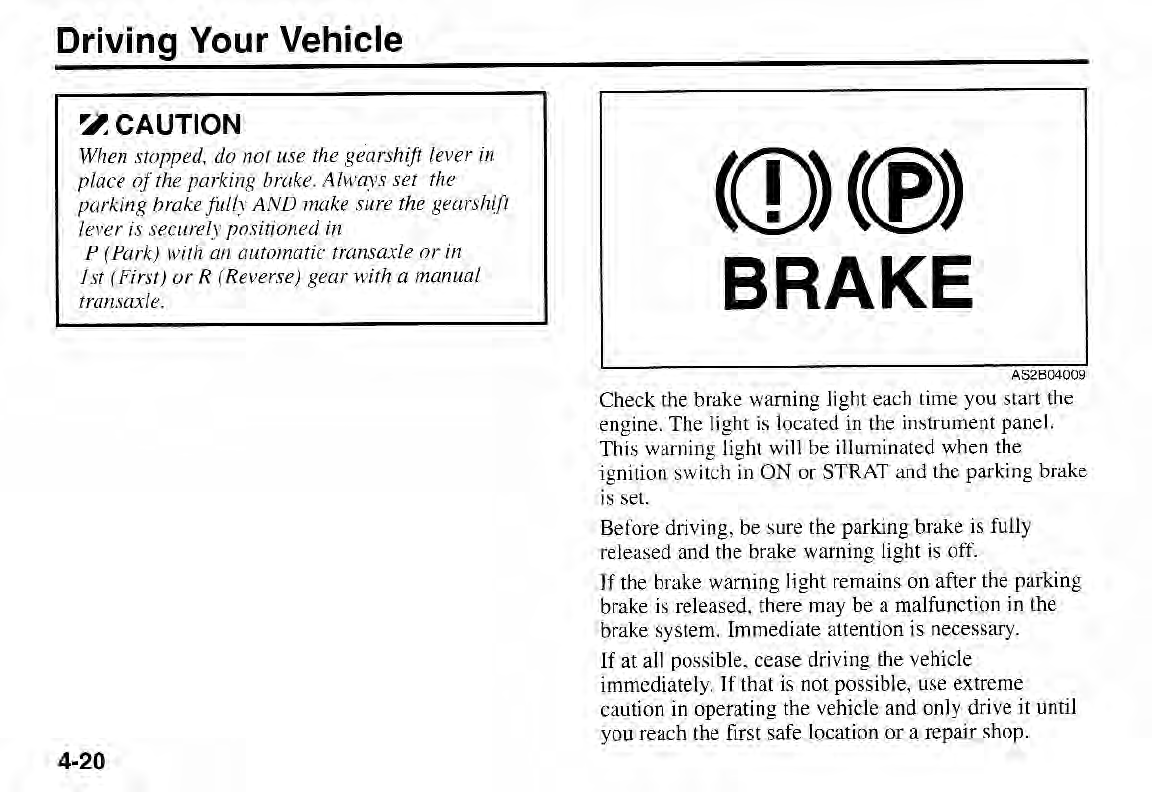 Driving Your Vehicle

CAUTION

When stopped, do not use the gearshift lever in place of the parking brake. Always set the parking brake fully AND make sure the gearshift lever is securely positioned in P (Park) with an automatic transaxle or in 1st (First) or R (Reverse) gear with a manual transaxle.

(!) (P)
BRAKE

AS2B04009

Check the brake warning light each time you start the engine. The light is located in the instrument panel. This warning light will be illuminated when the ignition switch in ON or STRAT and the parking brake is set.

Before driving, be sure the parking brake is fully released and the brake warning light is off.

If the brake warning light remains on after the parking brake is released, there may be a malfunction in the brake system. Immediate attention is necessary.

If at all possible, cease driving the vehicle immediately. If that is not possible, use extreme caution in operating the vehicle and only drive it until you reach the first safe location or a repair shop.

4-20